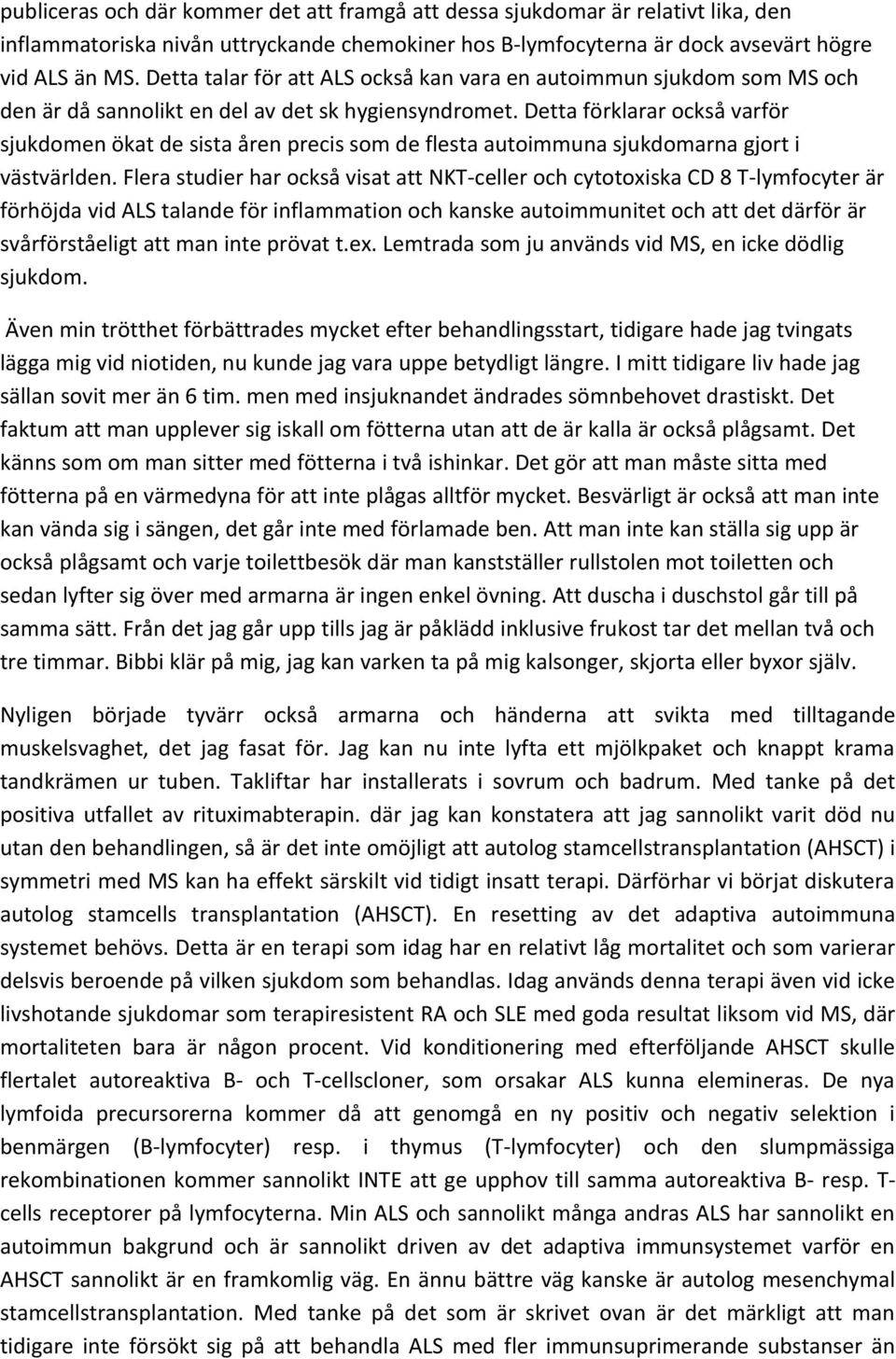 publiceras och där kommer det att framgå att dessa sjukdomar är relativt lika, den inflammatoriska nivån uttryckande chemokiner hos B-lymfocyterna är dock avsevärt högre vid ALS än MS. Detta talar för att ALS också kan vara en autoimmun sjukdom som MS och den är då sannolikt en del av det sk hygiensyndromet. Detta förklarar också varför sjukdomen ökat de sista åren precis som de flesta autoimmuna sjukdomarna gjort i västvärlden. Flera studier har också visat att NKT-celler och cytotoxiska CD 8 T-lymfocyter är förhöjda vid ALS talande för inflammation och kanske autoimmunitet och att det därför är svårförståeligt att man inte prövat t.ex. Lemtrada som ju används vid MS, en icke dödlig sjukdom.

Även min trötthet förbättrades mycket efter behandlingsstart, tidigare hade jag tvingats lägga mig vid niotiden, nu kunde jag vara uppe betydligt längre. I mitt tidigare liv hade jag sällan sovit mer än 6 tim. men med insjuknandet ändrades sömnbehovet drastiskt. Det faktum att man upplever sig iskall om fötterna utan att de är kalla är också plågsamt. Det känns som om man sitter med fötterna i två ishinkar. Det gör att man måste sitta med fötterna på en värmedyna för att inte plågas alltför mycket. Besvärligt är också att man inte kan vända sig i sängen, det går inte med förlamade ben. Att man inte kan ställa sig upp är också plågsamt och varje toilettbesök där man kanstställer rullstolen mot toiletten och sedan lyfter sig över med armarna är ingen enkel övning. Att duscha i duschstol går till på samma sätt. Från det jag går upp tills jag är påklädd inklusive frukost tar det mellan två och tre timmar. Bibbi klär på mig, jag kan varken ta på mig kalsonger, skjorta eller byxor själv.

Nyligen började tyvärr också armarna och händerna att svikta med tilltagande muskelsvaghet, det jag fasat för. Jag kan nu inte lyfta ett mjölkpaket och knappt krama tandkrämen ur tuben. Takliftar har installerats i sovrum och badrum. Med tanke på det positiva utfallet av rituximabterapin. där jag kan konstatera att jag sannolikt varit död nu utan den behandlingen, så är det inte omöjligt att autolog stamcellstransplantation (AHSCT) i symmetri med MS kan ha effekt särskilt vid tidigt insatt terapi. Därförhar vi börjat diskutera autolog stamcells transplantation (AHSCT). En resetting av det adaptiva autoimmuna systemet behövs. Detta är en terapi som idag har en relativt låg mortalitet och som varierar delsvis beroende på vilken sjukdom som behandlas. Idag används denna terapi även vid icke livshotande sjukdomar som terapiresistent RA och SLE med goda resultat liksom vid MS, där mortaliteten bara är någon procent. Vid konditionering med efterföljande AHSCT skulle flertalet autoreaktiva B- och T-cellscloner, som orsakar ALS kunna elemineras. De nya lymfoida precursorerna kommer då att genomgå en ny positiv och negativ selektion i benmärgen (B-lymfocyter) resp. i thymus (T-lymfocyter) och den slumpmässiga rekombinationen kommer sannolikt INTE att ge upphov till samma autoreaktiva B- resp. T-cells receptorer på lymfocyterna. Min ALS och sannolikt många andras ALS har sannolikt en autoimmun bakgrund och är sannolikt driven av det adaptiva immunsystemet varför en AHSCT sannolikt är en framkomlig väg. En ännu bättre väg kanske är autolog mesenchymal stamcellstransplantation. Med tanke på det som är skrivet ovan är det märkligt att man tidigare inte försökt sig på att behandla ALS med fler immunsuprimerande substanser än